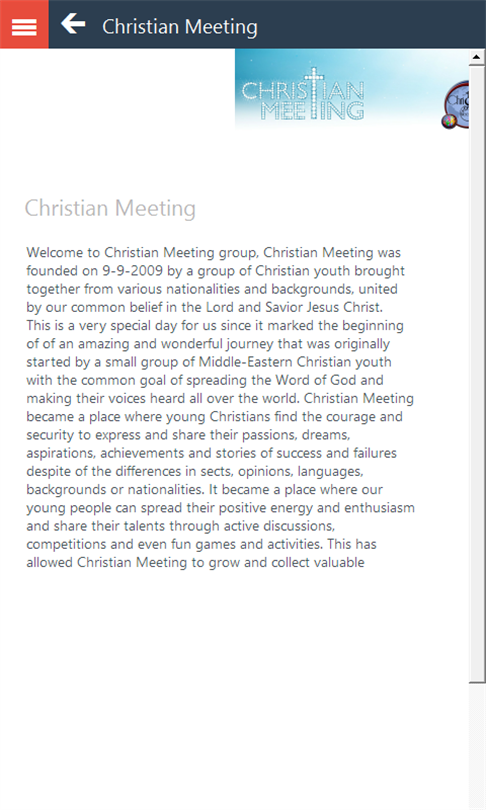 Christian Meeting

CHRISTIAN MEETING

Christian Meeting

Welcome to Christian Meeting group, Christian Meeting was founded on 9-9-2009 by a group of Christian youth brought together from various nationalities and backgrounds, united by our common belief in the Lord and Savior Jesus Christ. This is a very special day for us since it marked the beginning of of an amazing and wonderful journey that was originally started by a small group of Middle-Eastern Christian youth with the common goal of spreading the Word of God and making their voices heard all over the world. Christian Meeting became a place where young Christians find the courage and security to express and share their passions, dreams, aspirations, achievements and stories of success and failures despite of the differences in sects, opinions, languages, backgrounds or nationalities. It became a place where our young people can spread their positive energy and enthusiasm and share their talents through active discussions, competitions and even fun games and activities. This has allowed Christian Meeting to grow and collect valuable